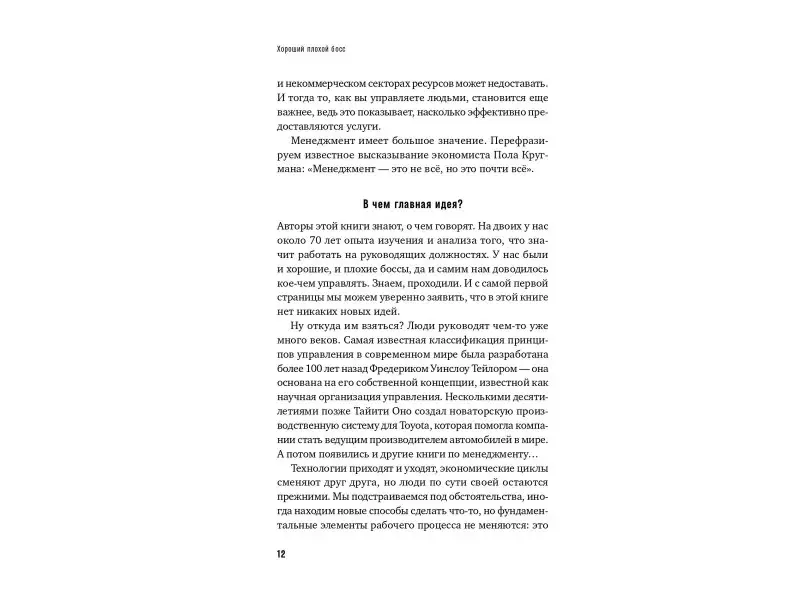 Хороший плохой босс

и некоммерческом секторах ресурсов может недоставать. И тогда то, как вы управляете людьми, становится еще важнее, ведь это показывает, насколько эффективно предоставляются услуги.

Менеджмент имеет большое значение. Перефразируем известное высказывание экономиста Пола Кругмана: «Менеджмент — это не всё, но это почти всё».

В чем главная идея?

Авторы этой книги знают, о чем говорят. На двоих у нас около 70 лет опыта изучения и анализа того, что значит работать на руководящих должностях. У нас были и хорошие, и плохие боссы, да и самим нам доводилось кое-чем управлять. Знаем, проходили. И с самой первой страницы мы можем уверенно заявить, что в этой книге нет никаких новых идей.

Ну откуда им взяться? Люди руководят чем-то уже много веков. Самая известная классификация принципов управления в современном мире была разработана более 100 лет назад Фредериком Уинслоу Тейлором — она основана на его собственной концепции, известной как научная организация управления. Несколькими десятилетиями позже Тайити Оно создал новаторскую производственную систему для Toyota, которая помогла компании стать ведущим производителем автомобилей в мире. А потом появились и другие книги по менеджменту…

Технологии приходят и уходят, экономические циклы сменяют друг друга, но люди по сути своей остаются прежними. Мы подстраиваемся под обстоятельства, иногда находим новые способы сделать что-то, но фундаментальные элементы рабочего процесса не меняются: это

12